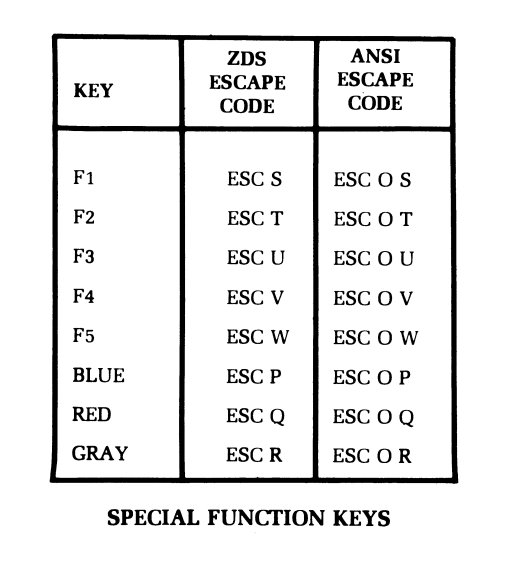 | KEY | ZDS ESCAPE CODE | ANSI ESCAPE CODE |
|---|---|---|
| F1 | ESC S | ESC O S |
| F2 | ESC T | ESC O T |
| F3 | ESC U | ESC O U |
| F4 | ESC V | ESC O V |
| F5 | ESC W | ESC O W |
| BLUE | ESC P | ESC O P |
| RED | ESC Q | ESC O Q |
| GRAY | ESC R | ESC O R |

SPECIAL FUNCTION KEYS